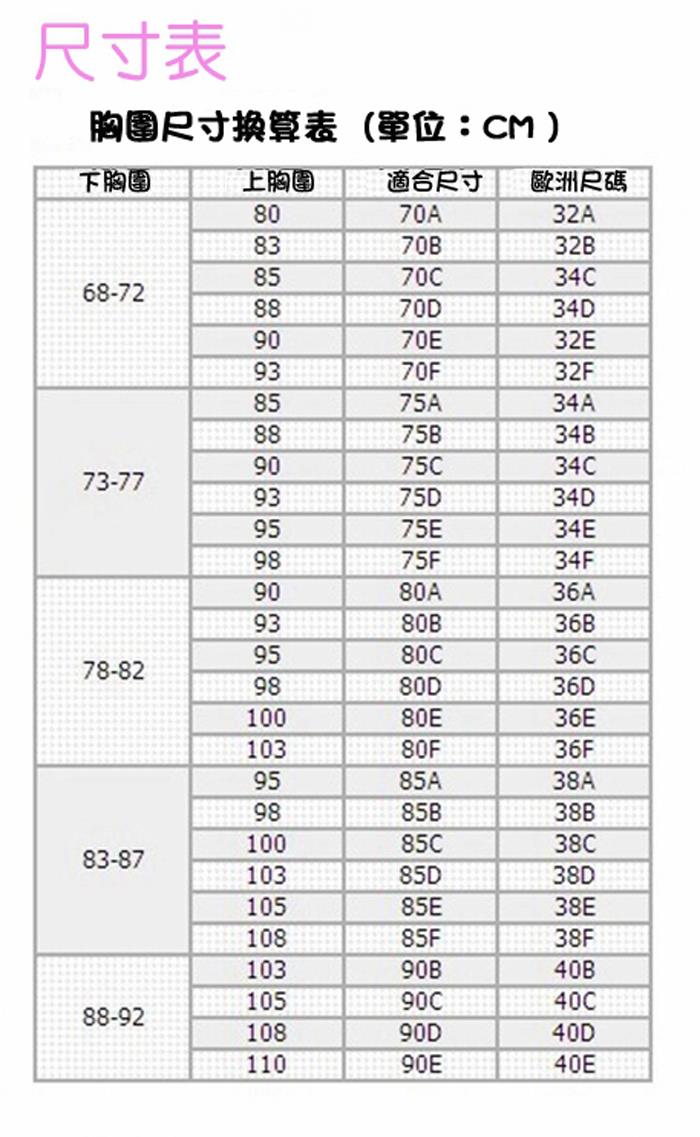 尺寸表

胸圍尺寸換算表（單位：CM）

| 下胸圍 | 上胸圍 | 適合尺寸 | 歐洲尺碼 |
|---|---|---|---|
| 68-72 | 80 | 70A | 32A |
| | 83 | 70B | 32B |
| | 85 | 70C | 34C |
| | 88 | 70D | 34D |
| | 90 | 70E | 32E |
| | 93 | 70F | 32F |
| 73-77 | 85 | 75A | 34A |
| | 88 | 75B | 34B |
| | 90 | 75C | 34C |
| | 93 | 75D | 34D |
| | 95 | 75E | 34E |
| | 98 | 75F | 34F |
| 78-82 | 90 | 80A | 36A |
| | 93 | 80B | 36B |
| | 95 | 80C | 36C |
| | 98 | 80D | 36D |
| | 100 | 80E | 36E |
| | 103 | 80F | 36F |
| 83-87 | 95 | 85A | 38A |
| | 98 | 85B | 38B |
| | 100 | 85C | 38C |
| | 103 | 85D | 38D |
| | 105 | 85E | 38E |
| | 108 | 85F | 38F |
| 88-92 | 103 | 90B | 40B |
| | 105 | 90C | 40C |
| | 108 | 90D | 40D |
| | 110 | 90E | 40E |